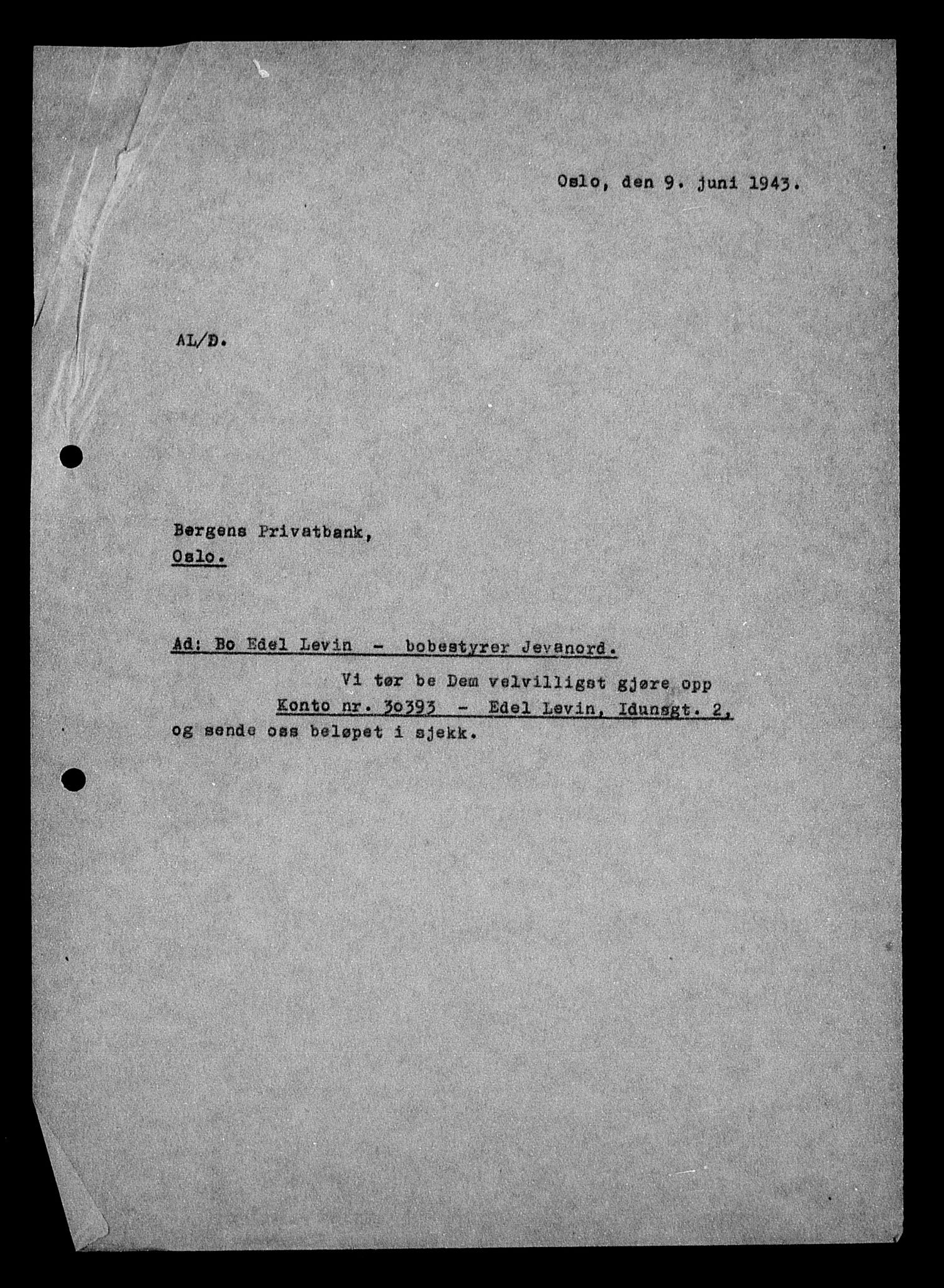 Oslo, den 9. juni 1943.

AL/D.

Bergens Privatbank,
Oslo.

Ad: Bo Edel Levin - bobestyrer Jevanord.

Vi tør be Dem velvilligst gjøre opp Konto nr. 3o393 - Edel Levin, Idunsgt. 2, og sende oss beløpet i sjekk.